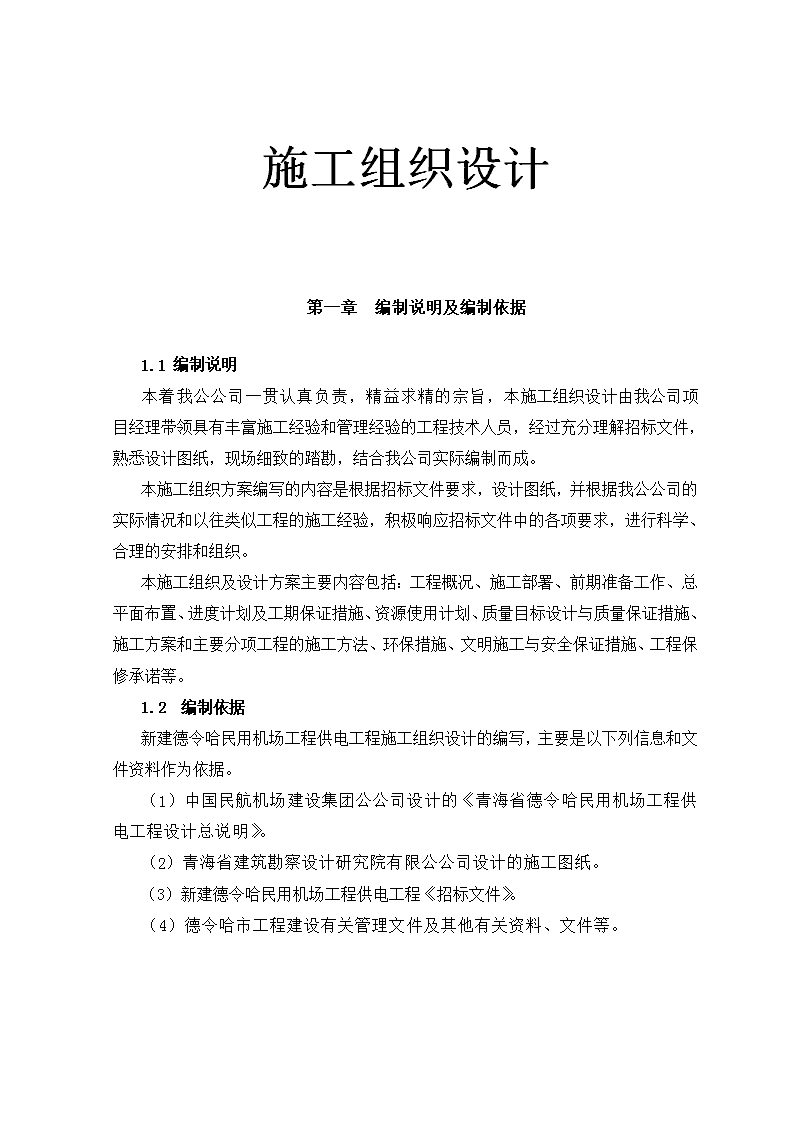 施工组织设计

第一章　编制说明及编制依据

1.1 编制说明

本着我公公司一贯认真负责，精益求精的宗旨，本施工组织设计由我公司项目经理带领具有丰富施工经验和管理经验的工程技术人员，经过充分理解招标文件，熟悉设计图纸，现场细致的踏勘，结合我公司实际编制而成。

本施工组织方案编写的内容是根据招标文件要求，设计图纸，并根据我公公司的实际情况和以往类似工程的施工经验，积极响应招标文件中的各项要求，进行科学、合理的安排和组织。

本施工组织及设计方案主要内容包括：工程概况、施工部署、前期准备工作、总平面布置、进度计划及工期保证措施、资源使用计划、质量目标设计与质量保证措施、施工方案和主要分项工程的施工方法、环保措施、文明施工与安全保证措施、工程保修承诺等。

1.2　编制依据

新建德令哈民用机场工程供电工程施工组织设计的编写，主要是以下列信息和文件资料作为依据。

（1）中国民航机场建设集团公公司设计的《青海省德令哈民用机场工程供电工程设计总说明》。

（2）青海省建筑勘察设计研究院有限公公司设计的施工图纸。

（3）新建德令哈民用机场工程供电工程《招标文件》。

（4）德令哈市工程建设有关管理文件及其他有关资料、文件等。